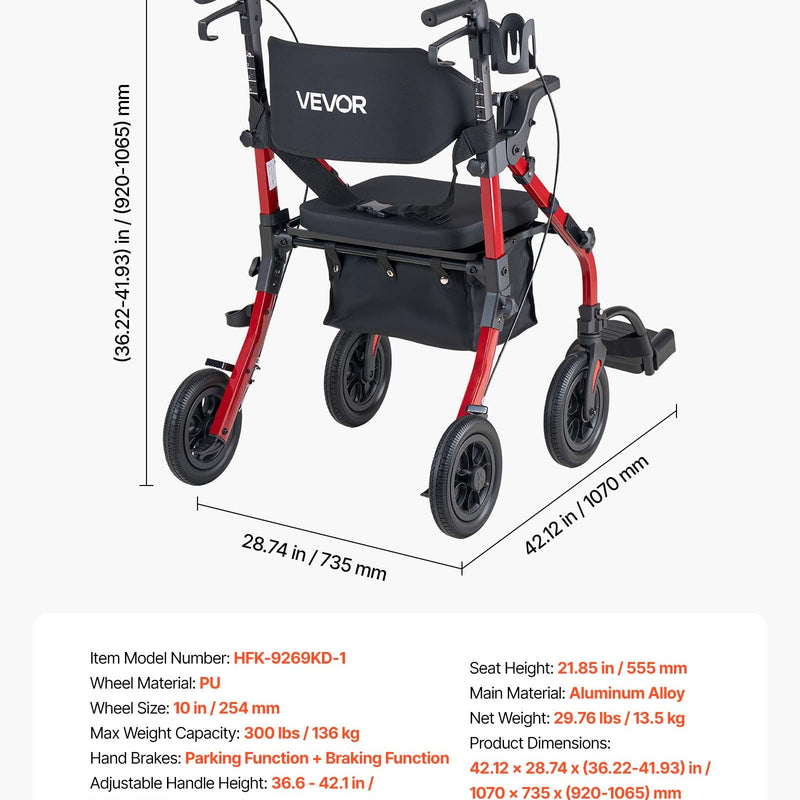 (36.22-41.93) in / (920-1065) mm

VEVOR

28.74 in / 735 mm

42.12 in / 1070 mm

Item Model Number: HFK-9269KD-1
Wheel Material: PU
Wheel Size: 10 in / 254 mm
Max Weight Capacity: 300 lbs / 136 kg
Hand Brakes: Parking Function + Braking Function
Adjustable Handle Height: 36.6 - 42.1 in /

Seat Height: 21.85 in / 555 mm
Main Material: Aluminum Alloy
Net Weight: 29.76 lbs / 13.5 kg
Product Dimensions:
42.12 × 28.74 x (36.22-41.93) in /
1070 × 735 x (920-1065) mm